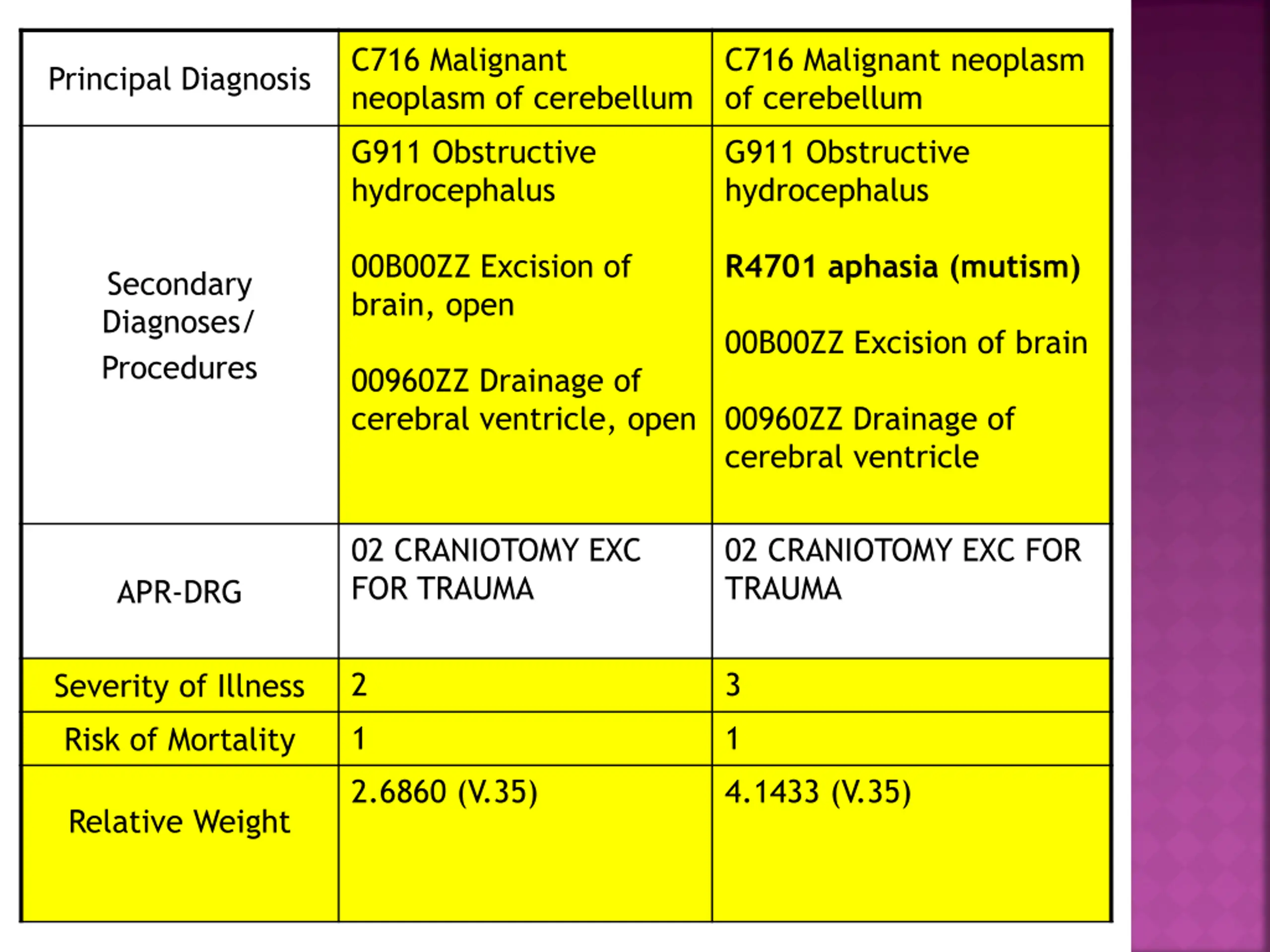 | Principal Diagnosis | C716 Malignant neoplasm of cerebellum | C716 Malignant neoplasm of cerebellum |
|---|---|---|
| Secondary Diagnoses/ Procedures | G911 Obstructive hydrocephalus<br><br>00B00ZZ Excision of brain, open<br><br>00960ZZ Drainage of cerebral ventricle, open | G911 Obstructive hydrocephalus<br><br>**R4701 aphasia (mutism)**<br><br>00B00ZZ Excision of brain<br><br>00960ZZ Drainage of cerebral ventricle |
| APR-DRG | 02 CRANIOTOMY EXC FOR TRAUMA | 02 CRANIOTOMY EXC FOR TRAUMA |
| Severity of Illness | 2 | 3 |
| Risk of Mortality | 1 | 1 |
| Relative Weight | 2.6860 (V.35) | 4.1433 (V.35) |